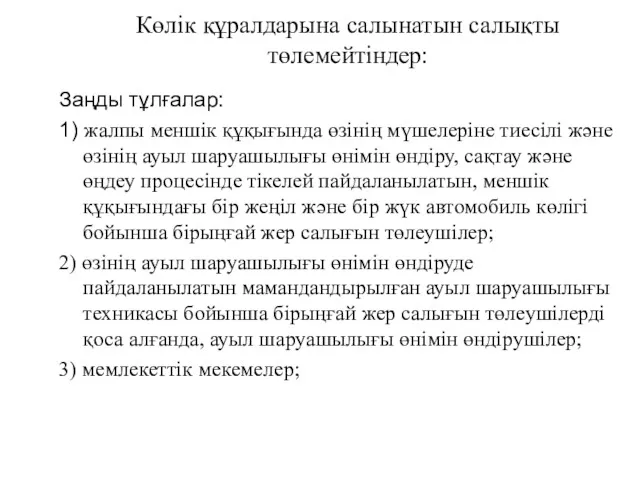 Көлік құралдарына салынатын салықты төлемейтіндер:

Заңды тұлғалар:

1) жалпы меншік құқығында өзінің мүшелеріне тиесілі және өзінің ауыл шаруашылығы өнімін өндіру, сақтау және өңдеу процесінде тікелей пайдаланылатын, меншік құқығындағы бір жеңіл және бір жүк автомобиль көлігі бойынша бірыңғай жер салығын төлеушілер;

2) өзінің ауыл шаруашылығы өнімін өндіруде пайдаланылатын мамандандырылған ауыл шаруашылығы техникасы бойынша бірыңғай жер салығын төлеушілерді қоса алғанда, ауыл шаруашылығы өнімін өндірушілер;

3) мемлекеттік мекемелер;